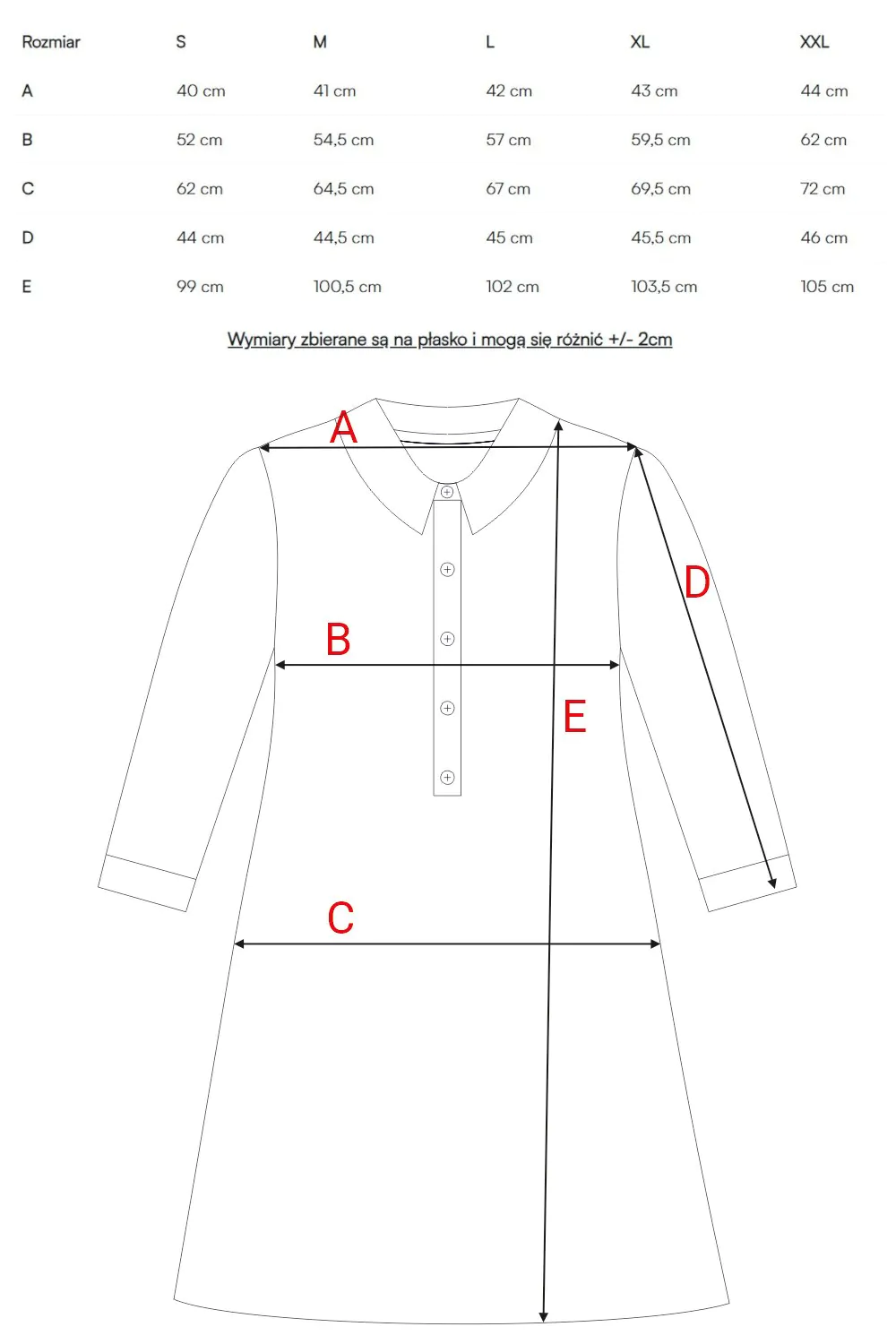 | Rozmiar | S | M | L | XL | XXL |
|---|---|---|---|---|---|
| A | 40 cm | 41 cm | 42 cm | 43 cm | 44 cm |
| B | 52 cm | 54,5 cm | 57 cm | 59,5 cm | 62 cm |
| C | 62 cm | 64,5 cm | 67 cm | 69,5 cm | 72 cm |
| D | 44 cm | 44,5 cm | 45 cm | 45,5 cm | 46 cm |
| E | 99 cm | 100,5 cm | 102 cm | 103,5 cm | 105 cm |

Wymiary zbierane są na płasko i mogą się różnić +/- 2cm

A

D

B

E

C